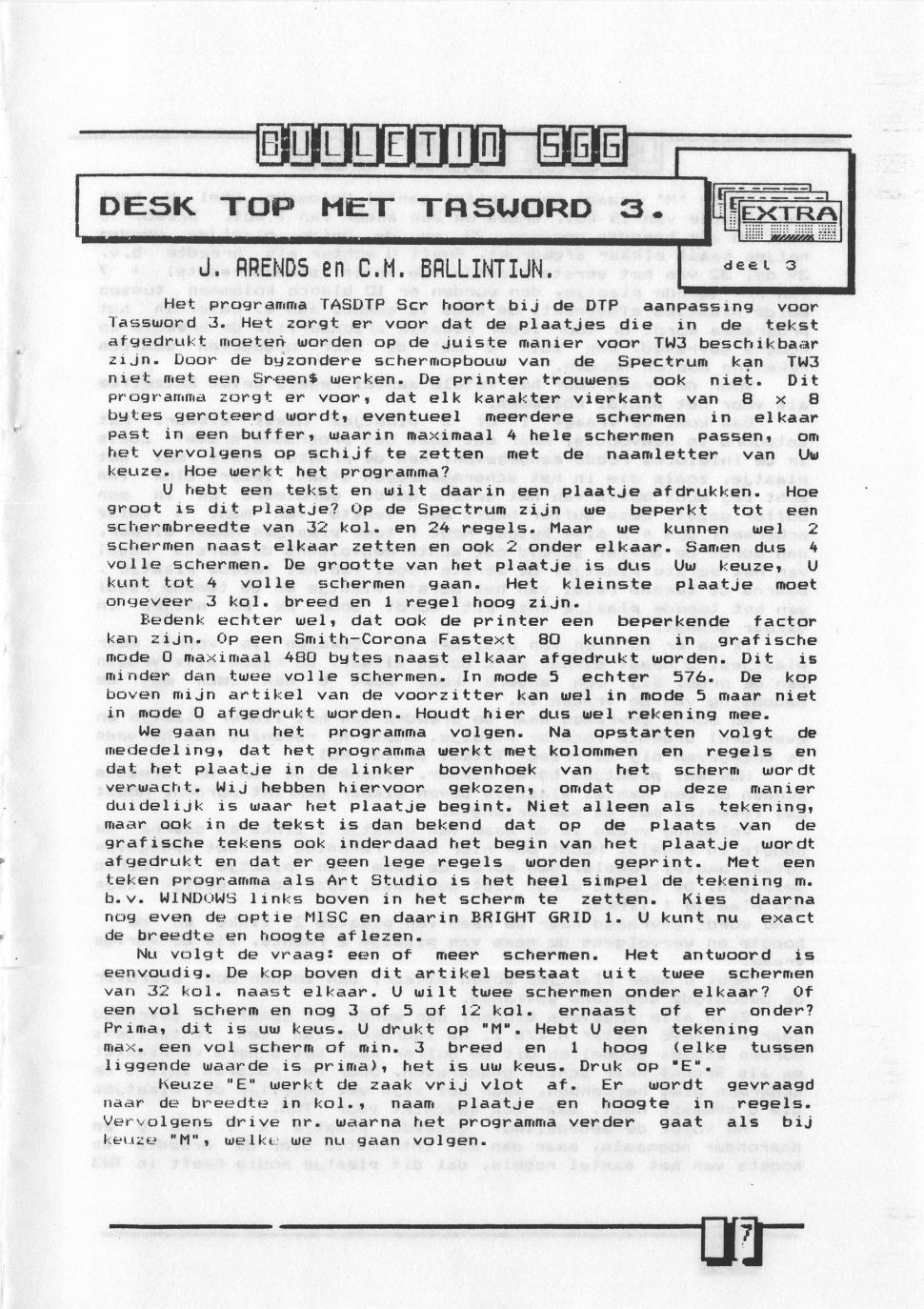 BULLETIN SGG

DESK TOP MET TASWORD 3.

EXTRA

J. ARENDS en C.M. BALLINTIJN.

deel 3

Het programma TASDTP Scr hoort bij de DTP aanpassing voor Tassword 3. Het zorgt er voor dat de plaatjes die in de tekst afgedrukt moeten worden op de juiste manier voor TW3 beschikbaar zijn. Door de byzondere schermopbouw van de Spectrum kan TW3 niet met een Sreen$ werken. De printer trouwens ook niet. Dit programma zorgt er voor, dat elk karakter vierkant van 8 x 8 bytes geroteerd wordt, eventueel meerdere schermen in elkaar past in een buffer, waarin maximaal 4 hele schermen passen, om het vervolgens op schijf te zetten met de naamletter van Uw keuze. Hoe werkt het programma?

U hebt een tekst en wilt daarin een plaatje afdrukken. Hoe groot is dit plaatje? Op de Spectrum zijn we beperkt tot een schermbreedte van 32 kol. en 24 regels. Maar we kunnen wel 2 schermen naast elkaar zetten en ook 2 onder elkaar. Samen dus 4 volle schermen. De grootte van het plaatje is dus Uw keuze, U kunt tot 4 volle schermen gaan. Het kleinste plaatje moet ongeveer 3 kol. breed en 1 regel hoog zijn.

Bedenk echter wel, dat ook de printer een beperkende factor kan zijn. Op een Smith-Corona Fastext 80 kunnen in grafische mode 0 maximaal 480 bytes naast elkaar afgedrukt worden. Dit is minder dan twee volle schermen. In mode 5 echter 576. De kop boven mijn artikel van de voorzitter kan wel in mode 5 maar niet in mode 0 afgedrukt worden. Houdt hier dus wel rekening mee.

We gaan nu het programma volgen. Na opstarten volgt de mededeling, dat het programma werkt met kolommen en regels en dat het plaatje in de linker bovenhoek van het scherm wordt verwacht. Wij hebben hiervoor gekozen, omdat op deze manier duidelijk is waar het plaatje begint. Niet alleen als tekening, maar ook in de tekst is dan bekend dat op de plaats van de grafische tekens ook inderdaad het begin van het plaatje wordt afgedrukt en dat er geen lege regels worden geprint. Met een teken programma als Art Studio is het heel simpel de tekening m. b.v. WINDOWS links boven in het scherm te zetten. Kies daarna nog even de optie MISC en daarin BRIGHT GRID 1. U kunt nu exact de breedte en hoogte aflezen.

Nu volgt de vraag: een of meer schermen. Het antwoord is eenvoudig. De kop boven dit artikel bestaat uit twee schermen van 32 kol. naast elkaar. U wilt twee schermen onder elkaar? Of een vol scherm en nog 3 of 5 of 12 kol. ernaast of er onder? Prima, dit is uw keus. U drukt op "M". Hebt U een tekening van max. een vol scherm of min. 3 breed en 1 hoog (elke tussen liggende waarde is prima), het is uw keus. Druk op "E".

Keuze "E" werkt de zaak vrij vlot af. Er wordt gevraagd naar de breedte in kol., naam plaatje en hoogte in regels. Vervolgens drive nr. waarna het programma verder gaat als bij keuze "M", welke we nu gaan volgen.

7